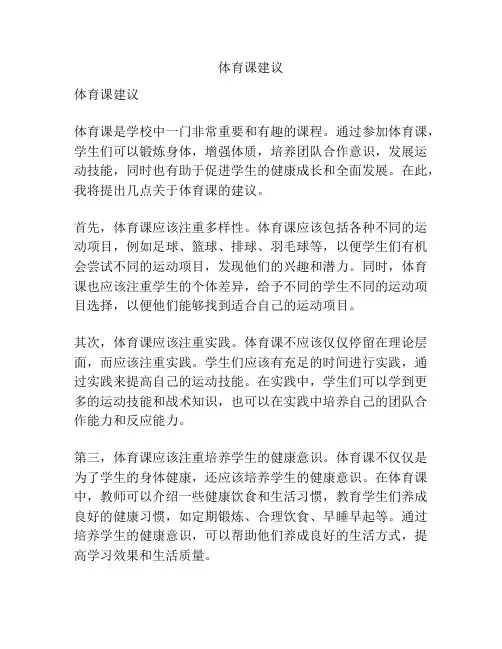 体育课建议

体育课建议

体育课是学校中一门非常重要和有趣的课程。通过参加体育课，学生们可以锻炼身体，增强体质，培养团队合作意识，发展运动技能，同时也有助于促进学生的健康成长和全面发展。在此，我将提出几点关于体育课的建议。

首先，体育课应该注重多样性。体育课应该包括各种不同的运动项目，例如足球、篮球、排球、羽毛球等，以便学生们有机会尝试不同的运动项目，发现他们的兴趣和潜力。同时，体育课也应该注重学生的个体差异，给予不同的学生不同的运动项目选择，以便他们能够找到适合自己的运动项目。

其次，体育课应该注重实践。体育课不应该仅仅停留在理论层面，而应该注重实践。学生们应该有充足的时间进行实践，通过实践来提高自己的运动技能。在实践中，学生们可以学到更多的运动技能和战术知识，也可以在实践中培养自己的团队合作能力和反应能力。

第三，体育课应该注重培养学生的健康意识。体育课不仅仅是为了学生的身体健康，还应该培养学生的健康意识。在体育课中，教师可以介绍一些健康饮食和生活习惯，教育学生们养成良好的健康习惯，如定期锻炼、合理饮食、早睡早起等。通过培养学生的健康意识，可以帮助他们养成良好的生活方式，提高学习效果和生活质量。